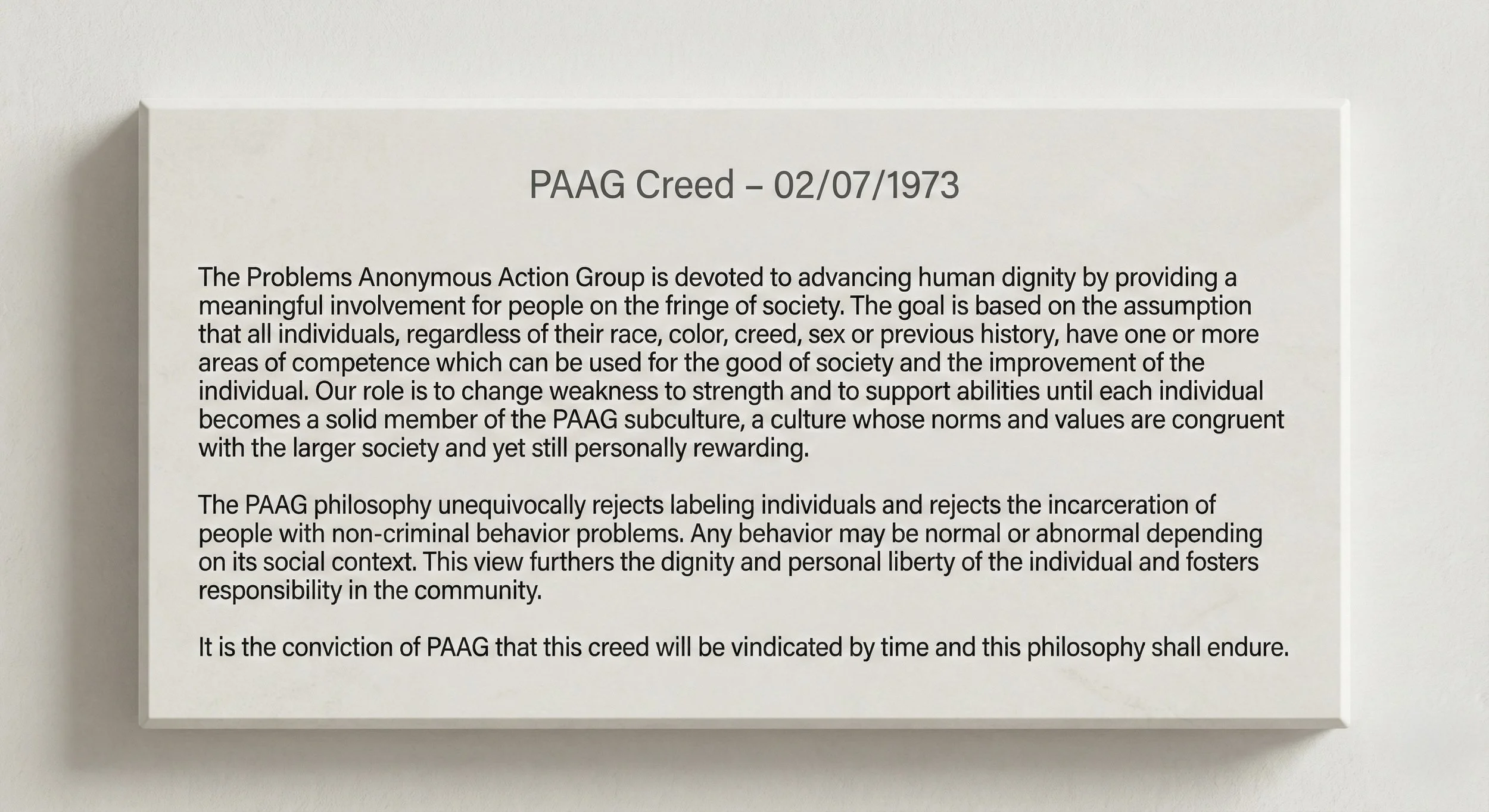 PAAG Creed – 02/07/1973

The Problems Anonymous Action Group is devoted to advancing human dignity by providing a meaningful involvement for people on the fringe of society. The goal is based on the assumption that all individuals, regardless of their race, color, creed, sex or previous history, have one or more areas of competence which can be used for the good of society and the improvement of the individual. Our role is to change weakness to strength and to support abilities until each individual becomes a solid member of the PAAG subculture, a culture whose norms and values are congruent with the larger society and yet still personally rewarding.

The PAAG philosophy unequivocally rejects labeling individuals and rejects the incarceration of people with non-criminal behavior problems. Any behavior may be normal or abnormal depending on its social context. This view furthers the dignity and personal liberty of the individual and fosters responsibility in the community.

It is the conviction of PAAG that this creed will be vindicated by time and this philosophy shall endure.